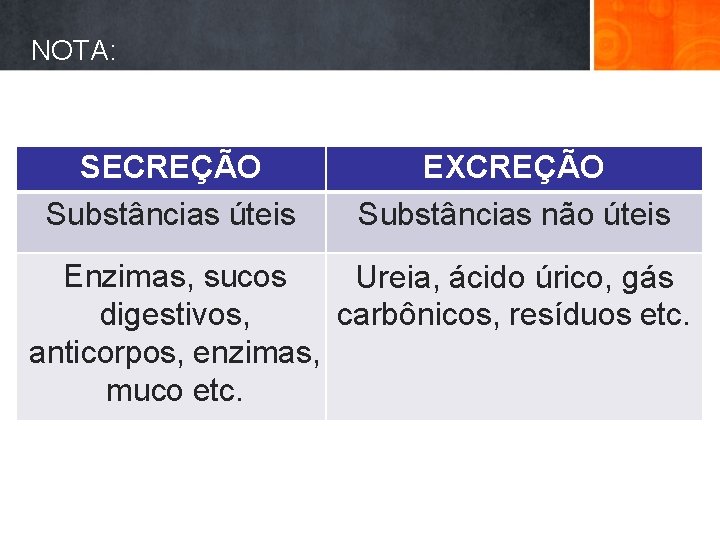 NOTA:

| SECREÇÃO | EXCREÇÃO |
|---|---|
| Substâncias úteis | Substâncias não úteis |
| Enzimas, sucos digestivos, anticorpos, enzimas, muco etc. | Ureia, ácido úrico, gás carbônicos, resíduos etc. |